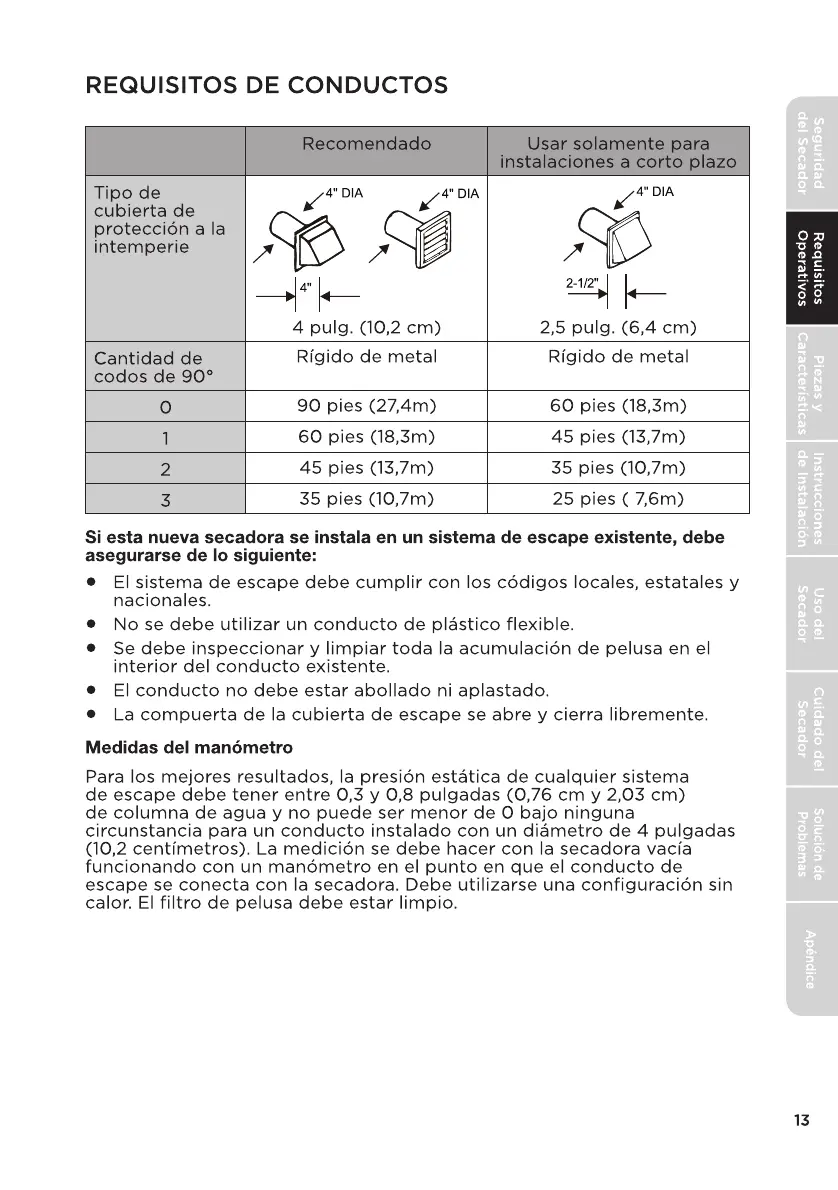 REQUISITOS DE CONDUCTOS

| | Recomendado | Usar solamente para instalaciones a corto plazo |
|---|---|---|
| Tipo de cubierta de protección a la intemperie | 4" DIA 4" DIA 4" 4 pulg. (10,2 cm) | 4" DIA 2-1/2" 2,5 pulg. (6,4 cm) |
| Cantidad de codos de 90° | Rígido de metal | Rígido de metal |
| 0 | 90 pies (27,4m) | 60 pies (18,3m) |
| 1 | 60 pies (18,3m) | 45 pies (13,7m) |
| 2 | 45 pies (13,7m) | 35 pies (10,7m) |
| 3 | 35 pies (10,7m) | 25 pies ( 7,6m) |

Si esta nueva secadora se instala en un sistema de escape existente, debe asegurarse de lo siguiente:

• El sistema de escape debe cumplir con los códigos locales, estatales y nacionales.
• No se debe utilizar un conducto de plástico flexible.
• Se debe inspeccionar y limpiar toda la acumulación de pelusa en el interior del conducto existente.
• El conducto no debe estar abollado ni aplastado.
• La compuerta de la cubierta de escape se abre y cierra libremente.

Medidas del manómetro

Para los mejores resultados, la presión estática de cualquier sistema de escape debe tener entre 0,3 y 0,8 pulgadas (0,76 cm y 2,03 cm) de columna de agua y no puede ser menor de 0 bajo ninguna circunstancia para un conducto instalado con un diámetro de 4 pulgadas (10,2 centímetros). La medición se debe hacer con la secadora vacía funcionando con un manómetro en el punto en que el conducto de escape se conecta con la secadora. Debe utilizarse una configuración sin calor. El filtro de pelusa debe estar limpio.

Seguridad del Secador
Requisitos Operativos
Piezas y Características
Instrucciones de Instalación
Uso del Secador
Cuidado del Secador
Solución de Problemas
Apéndice

13